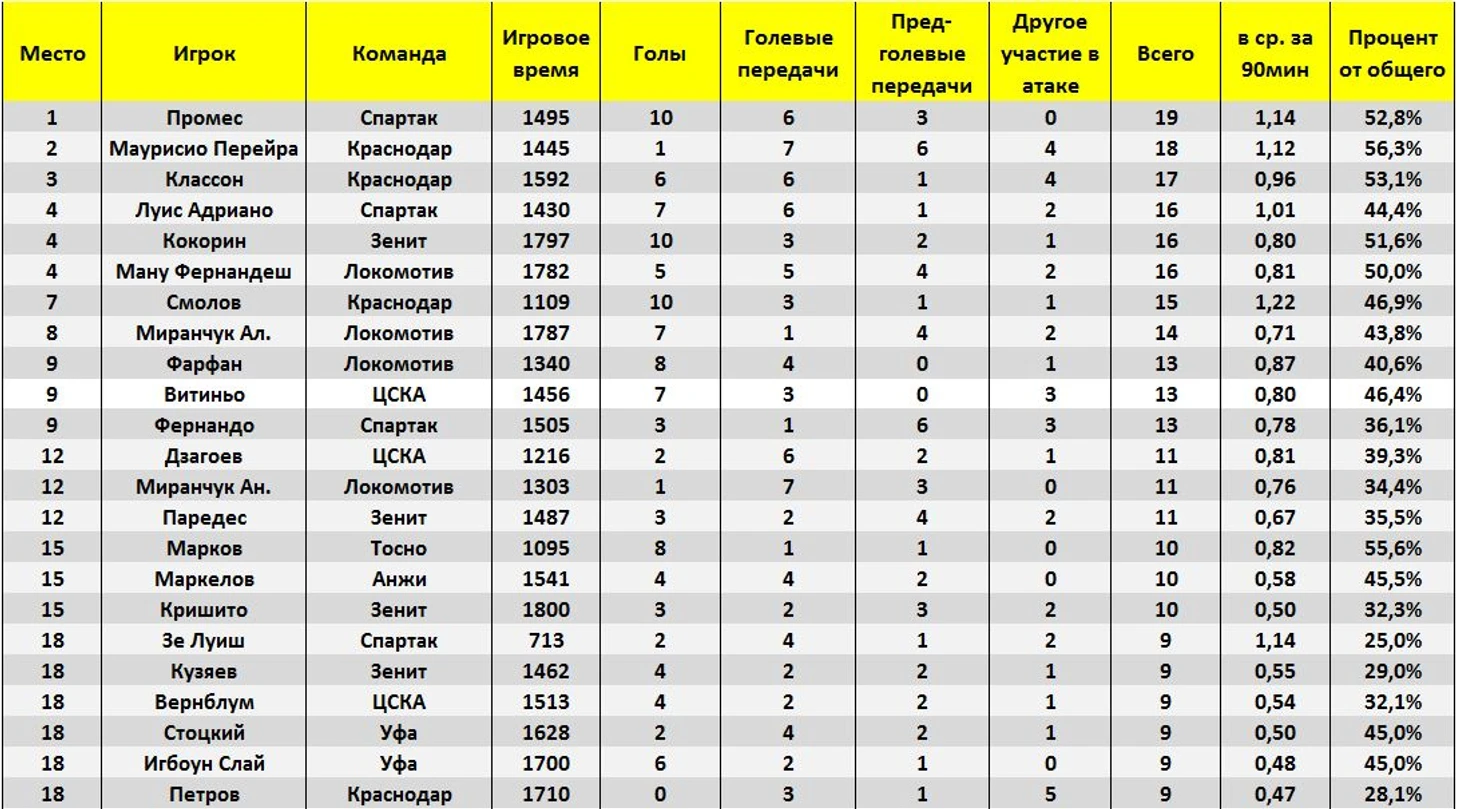 | Место | Игрок | Команда | Игровое время | Голы | Голевые передачи | Пред-голевые передачи | Другое участие в атаке | Всего | в ср. за 90мин | Процент от общего |
|---|---|---|---|---|---|---|---|---|---|---|
| 1 | Промес | Спартак | 1495 | 10 | 6 | 3 | 0 | 19 | 1,14 | 52,8% |
| 2 | Маурисио Перейра | Краснодар | 1445 | 1 | 7 | 6 | 4 | 18 | 1,12 | 56,3% |
| 3 | Классон | Краснодар | 1592 | 6 | 6 | 1 | 4 | 17 | 0,96 | 53,1% |
| 4 | Луис Адриано | Спартак | 1430 | 7 | 6 | 1 | 2 | 16 | 1,01 | 44,4% |
| 4 | Кокорин | Зенит | 1797 | 10 | 3 | 2 | 1 | 16 | 0,80 | 51,6% |
| 4 | Ману Фернандеш | Локомотив | 1782 | 5 | 5 | 4 | 2 | 16 | 0,81 | 50,0% |
| 7 | Смолов | Краснодар | 1109 | 10 | 3 | 1 | 1 | 15 | 1,22 | 46,9% |
| 8 | Миранчук Ал. | Локомотив | 1787 | 7 | 1 | 4 | 2 | 14 | 0,71 | 43,8% |
| 9 | Фарфан | Локомотив | 1340 | 8 | 4 | 0 | 1 | 13 | 0,87 | 40,6% |
| 9 | Витиньо | ЦСКА | 1456 | 7 | 3 | 0 | 3 | 13 | 0,80 | 46,4% |
| 9 | Фернандо | Спартак | 1505 | 3 | 1 | 6 | 3 | 13 | 0,78 | 36,1% |
| 12 | Дзагоев | ЦСКА | 1216 | 2 | 6 | 2 | 1 | 11 | 0,81 | 39,3% |
| 12 | Миранчук Ан. | Локомотив | 1303 | 1 | 7 | 3 | 0 | 11 | 0,76 | 34,4% |
| 12 | Паредес | Зенит | 1487 | 3 | 2 | 4 | 2 | 11 | 0,67 | 35,5% |
| 15 | Марков | Тосно | 1095 | 8 | 1 | 1 | 0 | 10 | 0,82 | 55,6% |
| 15 | Маркелов | Анжи | 1541 | 4 | 4 | 2 | 0 | 10 | 0,58 | 45,5% |
| 15 | Кришито | Зенит | 1800 | 3 | 2 | 3 | 2 | 10 | 0,50 | 32,3% |
| 18 | Зе Луиш | Спартак | 713 | 2 | 4 | 1 | 2 | 9 | 1,14 | 25,0% |
| 18 | Кузяев | Зенит | 1462 | 4 | 2 | 2 | 1 | 9 | 0,55 | 29,0% |
| 18 | Вернблум | ЦСКА | 1513 | 4 | 2 | 2 | 1 | 9 | 0,54 | 32,1% |
| 18 | Стоцкий | Уфа | 1628 | 2 | 4 | 2 | 1 | 9 | 0,50 | 45,0% |
| 18 | Игбоун Слай | Уфа | 1700 | 6 | 2 | 1 | 0 | 9 | 0,48 | 45,0% |
| 18 | Петров | Краснодар | 1710 | 0 | 3 | 1 | 5 | 9 | 0,47 | 28,1% |